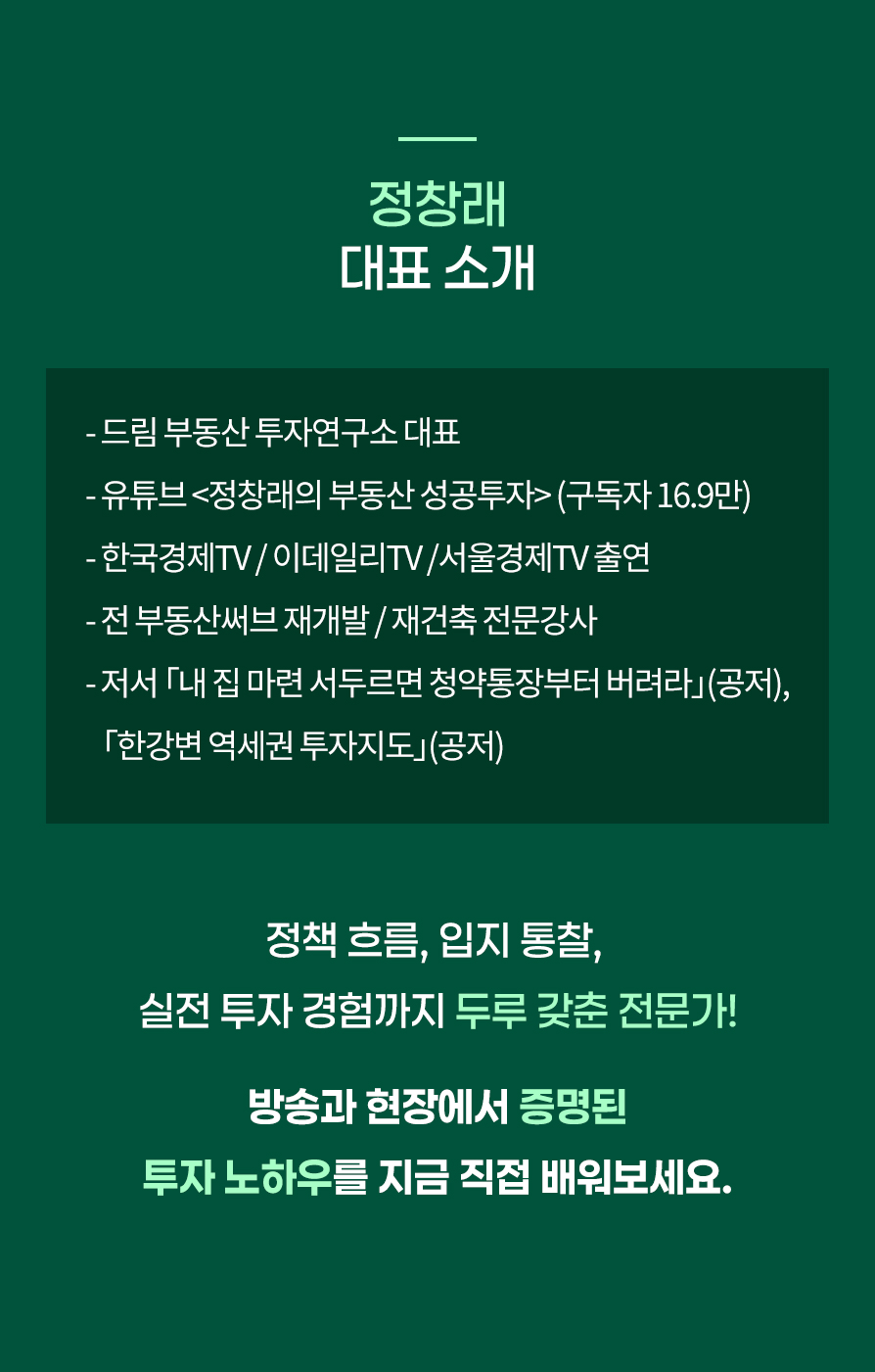 정창래
대표 소개

- 드림 부동산 투자연구소 대표
- 유튜브 <정창래의 부동산 성공투자> (구독자 16.9만)
- 한국경제TV / 이데일리TV /서울경제TV 출연
- 전 부동산써브 재개발 / 재건축 전문강사
- 저서 「내 집 마련 서두르면 청약통장부터 버려라」(공저), 「한강변 역세권 투자지도」(공저)

정책 흐름, 입지 통찰,
실전 투자 경험까지 두루 갖춘 전문가!

방송과 현장에서 증명된
투자 노하우를 지금 직접 배워보세요.